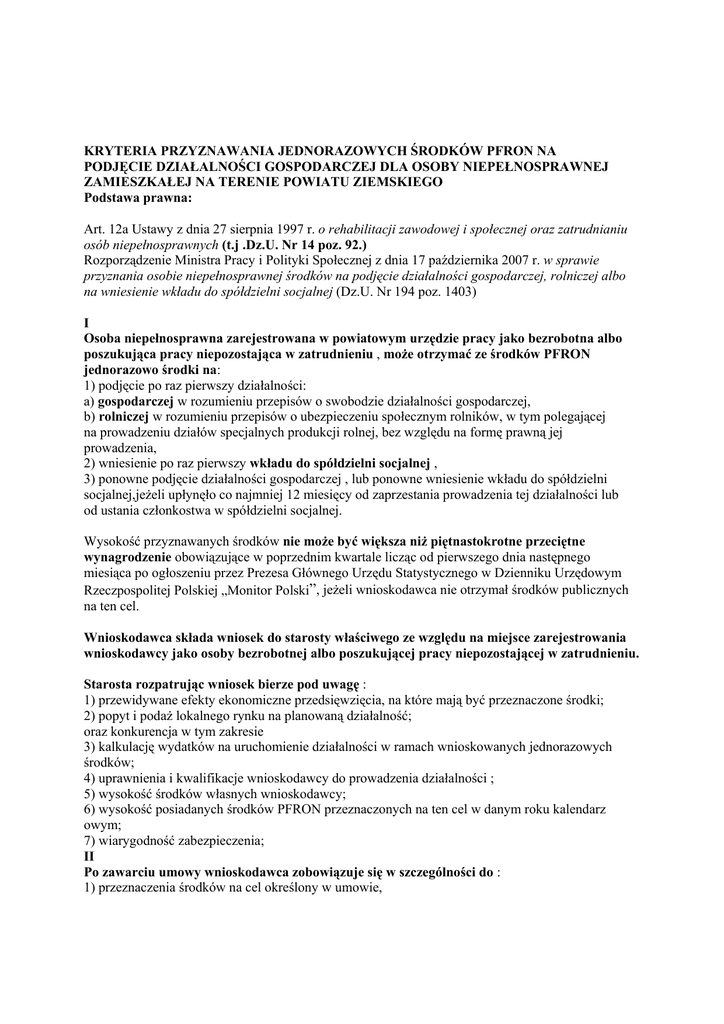 KRYTERIA PRZYZNAWANIA JEDNORAZOWYCH ŚRODKÓW PFRON NA PODJĘCIE DZIAŁALNOŚCI GOSPODARCZEJ DLA OSOBY NIEPEŁNOSPRAWNEJ ZAMIESZKAŁEJ NA TERENIE POWIATU ZIEMSKIEGO
Podstawa prawna:

Art. 12a Ustawy z dnia 27 sierpnia 1997 r. o rehabilitacji zawodowej i społecznej oraz zatrudnianiu osób niepełnosprawnych (t.j .Dz.U. Nr 14 poz. 92.)
Rozporządzenie Ministra Pracy i Polityki Społecznej z dnia 17 października 2007 r. w sprawie przyznania osobie niepełnosprawnej środków na podjęcie działalności gospodarczej, rolniczej albo na wniesienie wkładu do spółdzielni socjalnej (Dz.U. Nr 194 poz. 1403)

I
Osoba niepełnosprawna zarejestrowana w powiatowym urzędzie pracy jako bezrobotna albo poszukująca pracy niepozostająca w zatrudnieniu , może otrzymać ze środków PFRON jednorazowo środki na:
1) podjęcie po raz pierwszy działalności:
a) gospodarczej w rozumieniu przepisów o swobodzie działalności gospodarczej,
b) rolniczej w rozumieniu przepisów o ubezpieczeniu społecznym rolników, w tym polegającej na prowadzeniu działów specjalnych produkcji rolnej, bez względu na formę prawną jej prowadzenia,
2) wniesienie po raz pierwszy wkładu do spółdzielni socjalnej ,
3) ponowne podjęcie działalności gospodarczej , lub ponowne wniesienie wkładu do spółdzielni socjalnej,jeżeli upłynęło co najmniej 12 miesięcy od zaprzestania prowadzenia tej działalności lub od ustania członkostwa w spółdzielni socjalnej.

Wysokość przyznawanych środków nie może być większa niż piętnastokrotne przeciętne wynagrodzenie obowiązujące w poprzednim kwartale licząc od pierwszego dnia następnego miesiąca po ogłoszeniu przez Prezesa Głównego Urzędu Statystycznego w Dzienniku Urzędowym Rzeczpospolitej Polskiej „Monitor Polski”, jeżeli wnioskodawca nie otrzymał środków publicznych na ten cel.

Wnioskodawca składa wniosek do starosty właściwego ze względu na miejsce zarejestrowania wnioskodawcy jako osoby bezrobotnej albo poszukującej pracy niepozostającej w zatrudnieniu.

Starosta rozpatrując wniosek bierze pod uwagę :
1) przewidywane efekty ekonomiczne przedsięwzięcia, na które mają być przeznaczone środki;
2) popyt i podaż lokalnego rynku na planowaną działalność;
oraz konkurencja w tym zakresie
3) kalkulację wydatków na uruchomienie działalności w ramach wnioskowanych jednorazowych środków;
4) uprawnienia i kwalifikacje wnioskodawcy do prowadzenia działalności ;
5) wysokość środków własnych wnioskodawcy;
6) wysokość posiadanych środków PFRON przeznaczonych na ten cel w danym roku kalendarz owym;
7) wiarygodność zabezpieczenia;
II
Po zawarciu umowy wnioskodawca zobowiązuje się w szczególności do :
1) przeznaczenia środków na cel określony w umowie,